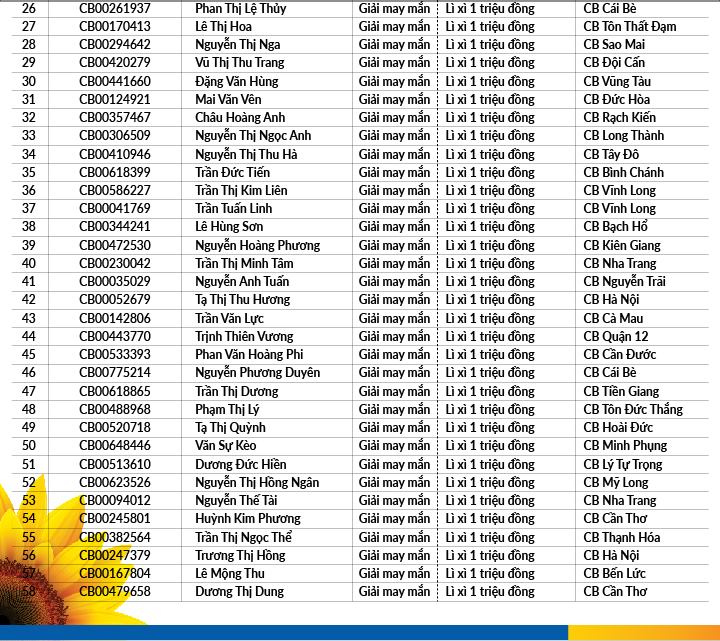 | 26 | CB00261937 | Phan Thị Lệ Thủy | Giải may mắn | Lì xì 1 triệu đồng | CB Cái Bè |
|---|---|---|---|---|---|
| 27 | CB00170413 | Lê Thị Hoa | Giải may mắn | Lì xì 1 triệu đồng | CB Tôn Thất Đạm |
| 28 | CB00294642 | Nguyễn Thị Nga | Giải may mắn | Lì xì 1 triệu đồng | CB Sao Mai |
| 29 | CB00420279 | Vũ Thị Thu Trang | Giải may mắn | Lì xì 1 triệu đồng | CB Đội Cấn |
| 30 | CB00441660 | Đặng Văn Hùng | Giải may mắn | Lì xì 1 triệu đồng | CB Vũng Tàu |
| 31 | CB00124921 | Mai Văn Vên | Giải may mắn | Lì xì 1 triệu đồng | CB Đức Hòa |
| 32 | CB00357467 | Châu Hoàng Anh | Giải may mắn | Lì xì 1 triệu đồng | CB Rạch Kiến |
| 33 | CB00306509 | Nguyễn Thị Ngọc Anh | Giải may mắn | Lì xì 1 triệu đồng | CB Long Thành |
| 34 | CB00410946 | Nguyễn Thị Thu Hà | Giải may mắn | Lì xì 1 triệu đồng | CB Tây Đô |
| 35 | CB00618399 | Trần Đức Tiến | Giải may mắn | Lì xì 1 triệu đồng | CB Bình Chánh |
| 36 | CB00586227 | Trần Thị Kim Liên | Giải may mắn | Lì xì 1 triệu đồng | CB Vĩnh Long |
| 37 | CB00041769 | Trần Tuấn Linh | Giải may mắn | Lì xì 1 triệu đồng | CB Vĩnh Long |
| 38 | CB00344241 | Lê Hùng Sơn | Giải may mắn | Lì xì 1 triệu đồng | CB Bạch Hổ |
| 39 | CB00472530 | Nguyễn Hoàng Phương | Giải may mắn | Lì xì 1 triệu đồng | CB Kiên Giang |
| 40 | CB00230042 | Trần Thị Minh Tâm | Giải may mắn | Lì xì 1 triệu đồng | CB Nha Trang |
| 41 | CB00035029 | Nguyễn Anh Tuấn | Giải may mắn | Lì xì 1 triệu đồng | CB Nguyễn Trãi |
| 42 | CB00052679 | Tạ Thị Thu Hương | Giải may mắn | Lì xì 1 triệu đồng | CB Hà Nội |
| 43 | CB00142806 | Trần Văn Lực | Giải may mắn | Lì xì 1 triệu đồng | CB Cà Mau |
| 44 | CB00443770 | Trịnh Thiên Vương | Giải may mắn | Lì xì 1 triệu đồng | CB Quận 12 |
| 45 | CB00533393 | Phan Văn Hoàng Phi | Giải may mắn | Lì xì 1 triệu đồng | CB Cần Đước |
| 46 | CB00775214 | Nguyễn Phương Duyên | Giải may mắn | Lì xì 1 triệu đồng | CB Cái Bè |
| 47 | CB00618865 | Trần Thị Dương | Giải may mắn | Lì xì 1 triệu đồng | CB Tiền Giang |
| 48 | CB00488968 | Phạm Thị Lý | Giải may mắn | Lì xì 1 triệu đồng | CB Tôn Đức Thắng |
| 49 | CB00520718 | Tạ Thị Quỳnh | Giải may mắn | Lì xì 1 triệu đồng | CB Hoài Đức |
| 50 | CB00648446 | Văn Sự Kèo | Giải may mắn | Lì xì 1 triệu đồng | CB Minh Phụng |
| 51 | CB00513610 | Dương Đức Hiền | Giải may mắn | Lì xì 1 triệu đồng | CB Lý Tự Trọng |
| 52 | CB00623526 | Nguyễn Thị Hồng Ngân | Giải may mắn | Lì xì 1 triệu đồng | CB Mỹ Long |
| 53 | CB00094012 | Nguyễn Thế Tài | Giải may mắn | Lì xì 1 triệu đồng | CB Nha Trang |
| 54 | CB00245801 | Huỳnh Kim Phương | Giải may mắn | Lì xì 1 triệu đồng | CB Cần Thơ |
| 55 | CB00382564 | Trần Thị Ngọc Thể | Giải may mắn | Lì xì 1 triệu đồng | CB Thạnh Hóa |
| 56 | CB00247379 | Trương Thị Hồng | Giải may mắn | Lì xì 1 triệu đồng | CB Hà Nội |
| 57 | CB00167804 | Lê Mộng Thu | Giải may mắn | Lì xì 1 triệu đồng | CB Bến Lức |
| 58 | CB00479658 | Dương Thị Dung | Giải may mắn | Lì xì 1 triệu đồng | CB Cần Thơ |